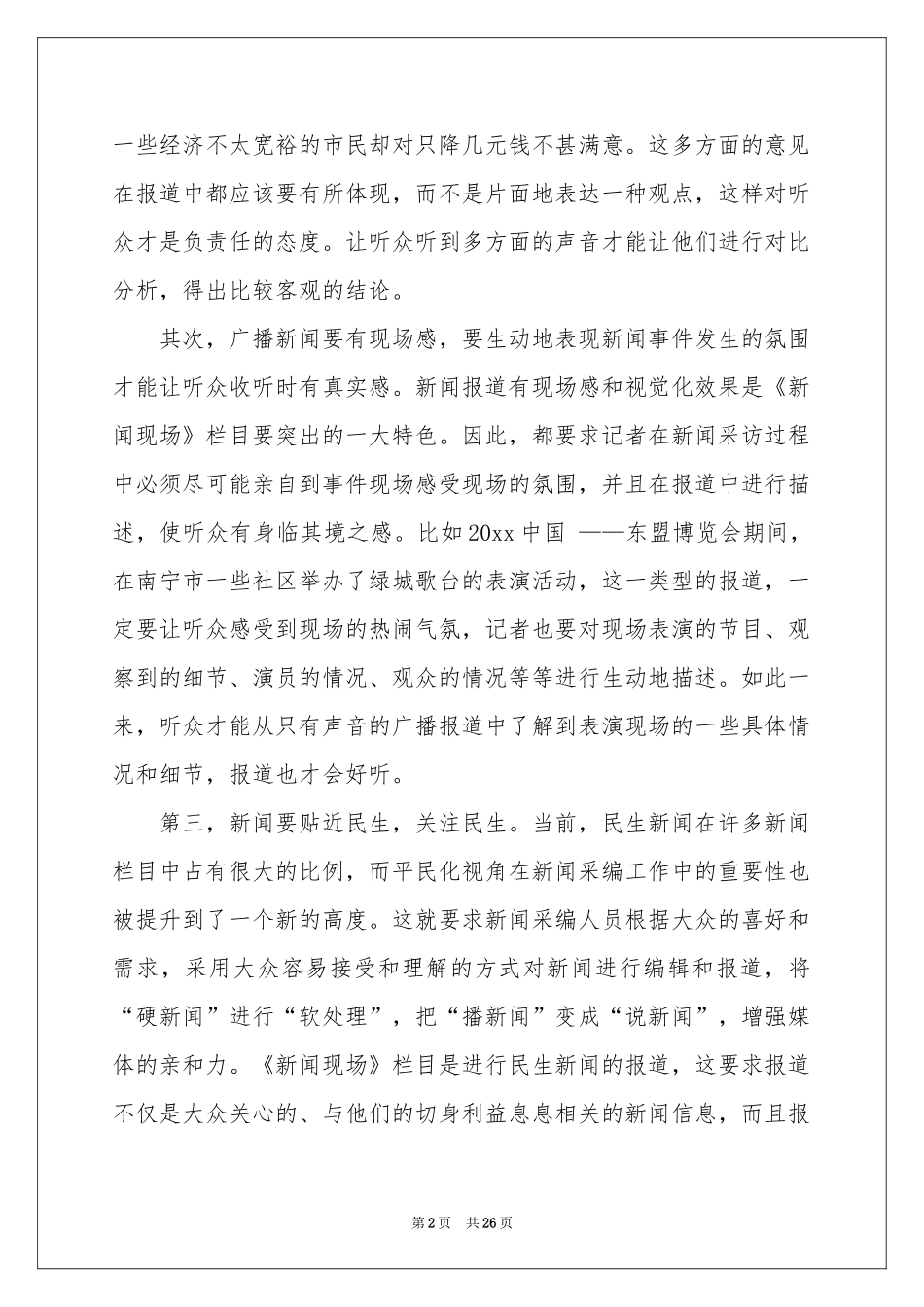 一些经济不太宽裕的市民却对只降几元钱不甚满意。这多方面的意见在报道中都应该要有所体现，而不是片面地表达一种观点，这样对听众才是负责任的态度。让听众听到多方面的声音才能让他们进行对比分析，得出比较客观的结论。

其次，广播新闻要有现场感，要生动地表现新闻事件发生的氛围才能让听众收听时有真实感。新闻报道有现场感和视觉化效果是《新闻现场》栏目要突出的一大特色。因此，都要求记者在新闻采访过程中必须尽可能亲自到事件现场感受现场的氛围，并且在报道中进行描述，使听众有身临其境之感。比如20xx中国——东盟博览会期间，在南宁市一些社区举办了绿城歌台的表演活动，这一类型的报道，一定要让听众感受到现场的热闹气氛，记者也要对现场表演的节目、观察到的细节、演员的情况、观众的情况等等进行生动地描述。如此一来，听众才能从只有声音的广播报道中了解到表演现场的一些具体情况和细节，报道也才会好听。

第三，新闻要贴近民生，关注民生。当前，民生新闻在许多新闻栏目中占有很大的比例，而平民化视角在新闻采编工作中的重要性也被提升到了一个新的高度。这就要求新闻采编人员根据大众的喜好和需求，采用大众容易接受和理解的方式对新闻进行编辑和报道，将“硬新闻”进行“软处理”，把“播新闻”变成“说新闻”，增强媒体的亲和力。《新闻现场》栏目是进行民生新闻的报道，这要求报道不仅是大众关心的、与他们的切身利益息息相关的新闻信息，而且报

第2页 共26页